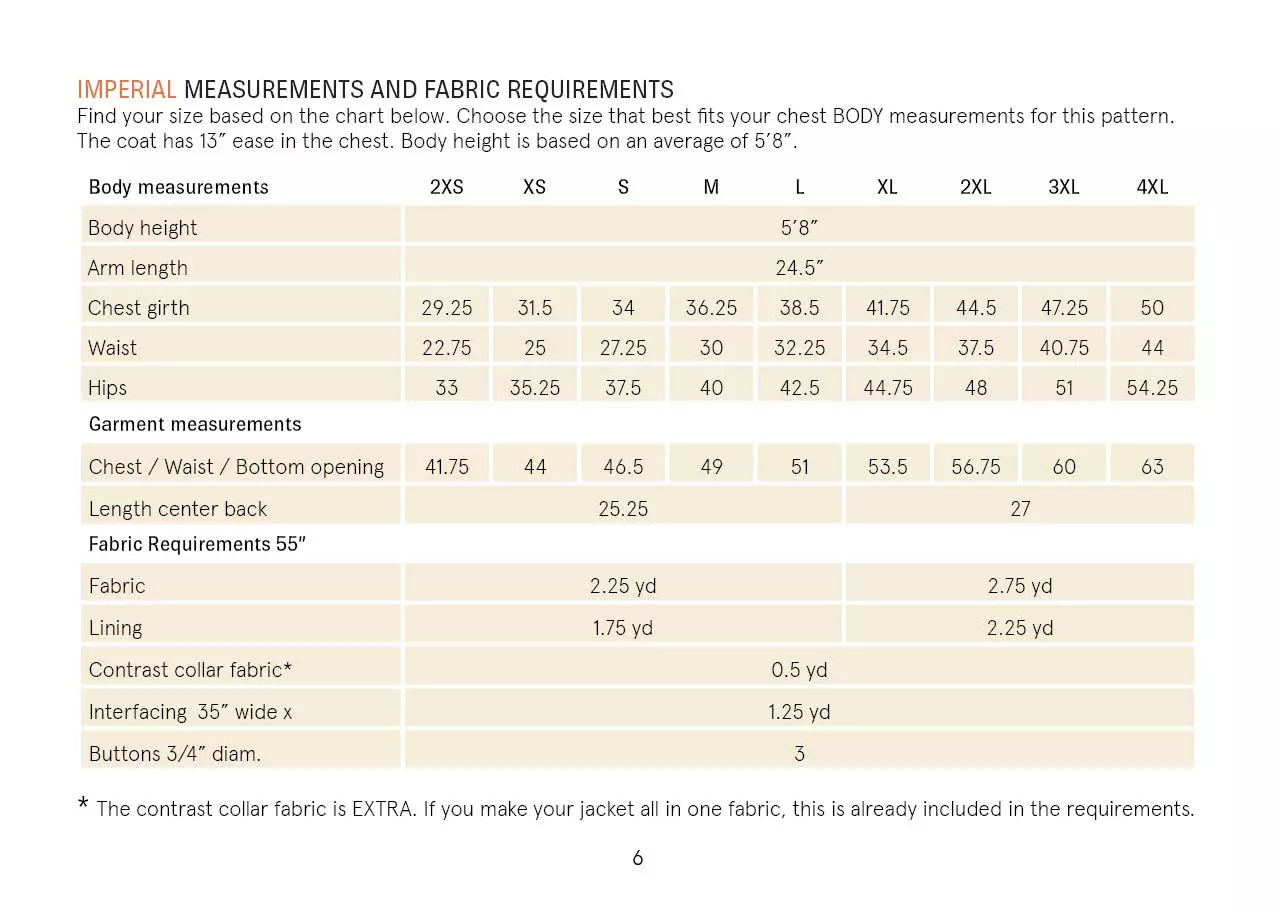 IMPERIAL MEASUREMENTS AND FABRIC REQUIREMENTS
Find your size based on the chart below. Choose the size that best fits your chest BODY measurements for this pattern. The coat has 13" ease in the chest. Body height is based on an average of 5'8".

| Body measurements | 2XS | XS | S | M | L | XL | 2XL | 3XL | 4XL |
|---|---|---|---|---|---|---|---|---|---|
| Body height | 5'8" | | | | | | | | |
| Arm length | 24.5" | | | | | | | | |
| Chest girth | 29.25 | 31.5 | 34 | 36.25 | 38.5 | 41.75 | 44.5 | 47.25 | 50 |
| Waist | 22.75 | 25 | 27.25 | 30 | 32.25 | 34.5 | 37.5 | 40.75 | 44 |
| Hips | 33 | 35.25 | 37.5 | 40 | 42.5 | 44.75 | 48 | 51 | 54.25 |
| Garment measurements | | | | | | | | | |
| Chest / Waist / Bottom opening | 41.75 | 44 | 46.5 | 49 | 51 | 53.5 | 56.75 | 60 | 63 |
| Length center back | 25.25 | | | | | 27 | | | |
| Fabric Requirements 55" | | | | | | | | | |
| Fabric | 2.25 yd | | | | | 2.75 yd | | | |
| Lining | 1.75 yd | | | | | 2.25 yd | | | |
| Contrast collar fabric* | 0.5 yd | | | | | | | | |
| Interfacing 35" wide x | 1.25 yd | | | | | | | | |
| Buttons 3/4" diam. | 3 | | | | | | | | |

* The contrast collar fabric is EXTRA. If you make your jacket all in one fabric, this is already included in the requirements.

6